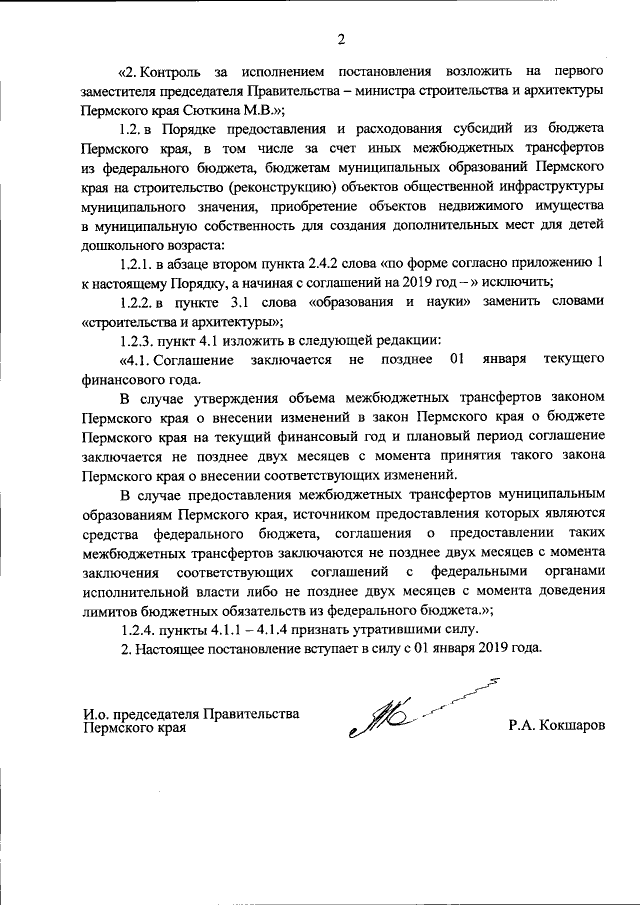 2

«2. Контроль за исполнением постановления возложить на первого заместителя председателя Правительства – министра строительства и архитектуры Пермского края Сюткина М.В.»;

1.2. в Порядке предоставления и расходования субсидий из бюджета Пермского края, в том числе за счет иных межбюджетных трансфертов из федерального бюджета, бюджетам муниципальных образований Пермского края на строительство (реконструкцию) объектов общественной инфраструктуры муниципального значения, приобретение объектов недвижимого имущества в муниципальную собственность для создания дополнительных мест для детей дошкольного возраста:

1.2.1. в абзаце втором пункта 2.4.2 слова «по форме согласно приложению 1 к настоящему Порядку, а начиная с соглашений на 2019 год – » исключить;

1.2.2. в пункте 3.1 слова «образования и науки» заменить словами «строительства и архитектуры»;

1.2.3. пункт 4.1 изложить в следующей редакции:

«4.1. Соглашение заключается не позднее 01 января текущего финансового года.

В случае утверждения объема межбюджетных трансфертов законом Пермского края о внесении изменений в закон Пермского края о бюджете Пермского края на текущий финансовый год и плановый период соглашение заключается не позднее двух месяцев с момента принятия такого закона Пермского края о внесении соответствующих изменений.

В случае предоставления межбюджетных трансфертов муниципальным образованиям Пермского края, источником предоставления которых являются средства федерального бюджета, соглашения о предоставлении таких межбюджетных трансфертов заключаются не позднее двух месяцев с момента заключения соответствующих соглашений с федеральными органами исполнительной власти либо не позднее двух месяцев с момента доведения лимитов бюджетных обязательств из федерального бюджета.»;

1.2.4. пункты 4.1.1 – 4.1.4 признать утратившими силу.

2. Настоящее постановление вступает в силу с 01 января 2019 года.

И.о. председателя Правительства Пермского края

Р.А. Кокшаров